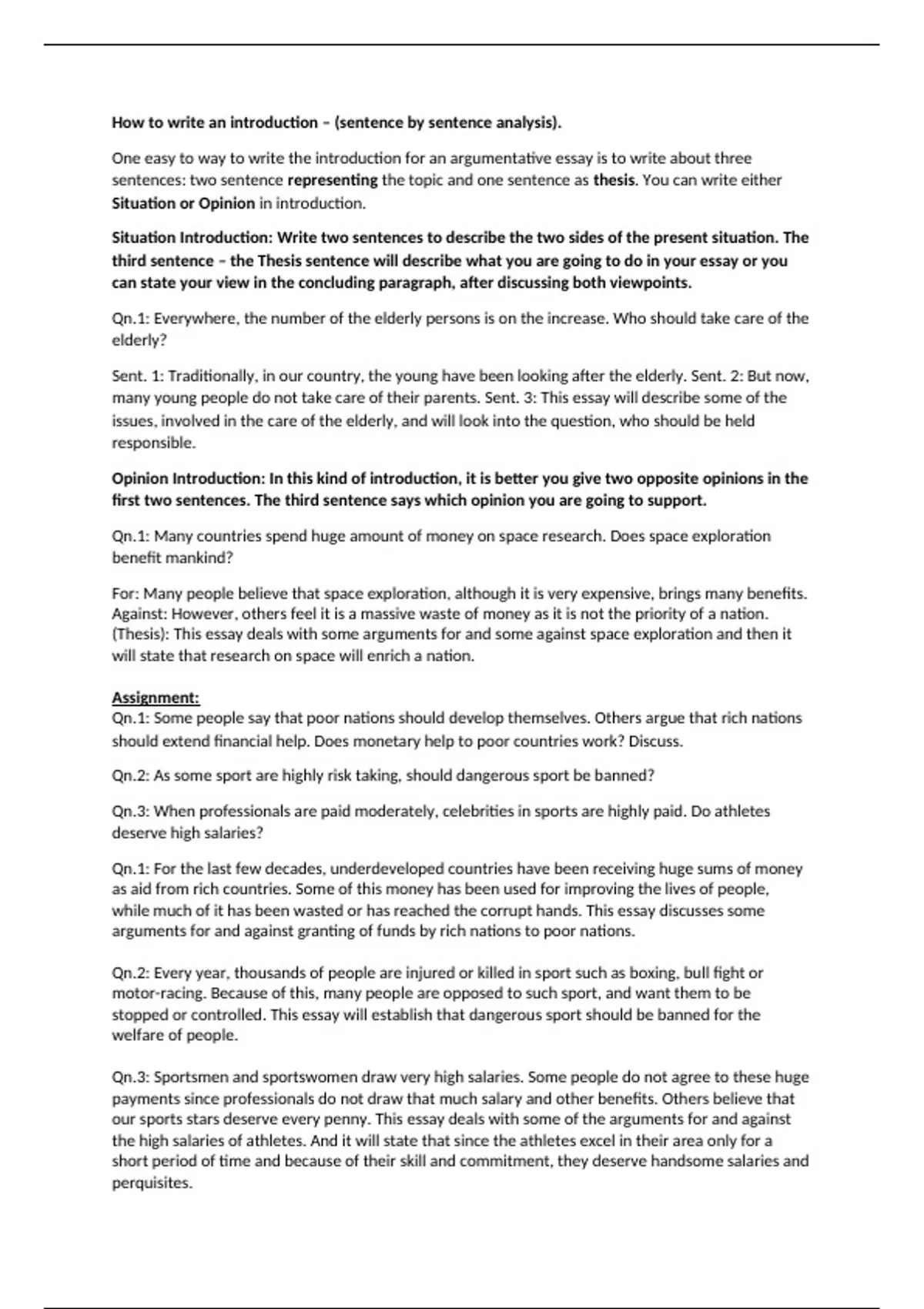 How to write an introduction – (sentence by sentence analysis).

One easy to way to write the introduction for an argumentative essay is to write about three sentences: two sentence representing the topic and one sentence as thesis. You can write either Situation or Opinion in introduction.

Situation Introduction: Write two sentences to describe the two sides of the present situation. The third sentence – the Thesis sentence will describe what you are going to do in your essay or you can state your view in the concluding paragraph, after discussing both viewpoints.

Qn.1: Everywhere, the number of the elderly persons is on the increase. Who should take care of the elderly?

Sent. 1: Traditionally, in our country, the young have been looking after the elderly. Sent. 2: But now, many young people do not take care of their parents. Sent. 3: This essay will describe some of the issues, involved in the care of the elderly, and will look into the question, who should be held responsible.

Opinion Introduction: In this kind of introduction, it is better you give two opposite opinions in the first two sentences. The third sentence says which opinion you are going to support.

Qn.1: Many countries spend huge amount of money on space research. Does space exploration benefit mankind?

For: Many people believe that space exploration, although it is very expensive, brings many benefits. Against: However, others feel it is a massive waste of money as it is not the priority of a nation. (Thesis): This essay deals with some arguments for and some against space exploration and then it will state that research on space will enrich a nation.

Assignment:
Qn.1: Some people say that poor nations should develop themselves. Others argue that rich nations should extend financial help. Does monetary help to poor countries work? Discuss.

Qn.2: As some sport are highly risk taking, should dangerous sport be banned?

Qn.3: When professionals are paid moderately, celebrities in sports are highly paid. Do athletes deserve high salaries?

Qn.1: For the last few decades, underdeveloped countries have been receiving huge sums of money as aid from rich countries. Some of this money has been used for improving the lives of people, while much of it has been wasted or has reached the corrupt hands. This essay discusses some arguments for and against granting of funds by rich nations to poor nations.

Qn.2: Every year, thousands of people are injured or killed in sport such as boxing, bull fight or motor-racing. Because of this, many people are opposed to such sport, and want them to be stopped or controlled. This essay will establish that dangerous sport should be banned for the welfare of people.

Qn.3: Sportsmen and sportswomen draw very high salaries. Some people do not agree to these huge payments since professionals do not draw that much salary and other benefits. Others believe that our sports stars deserve every penny. This essay deals with some of the arguments for and against the high salaries of athletes. And it will state that since the athletes excel in their area only for a short period of time and because of their skill and commitment, they deserve handsome salaries and perquisites.